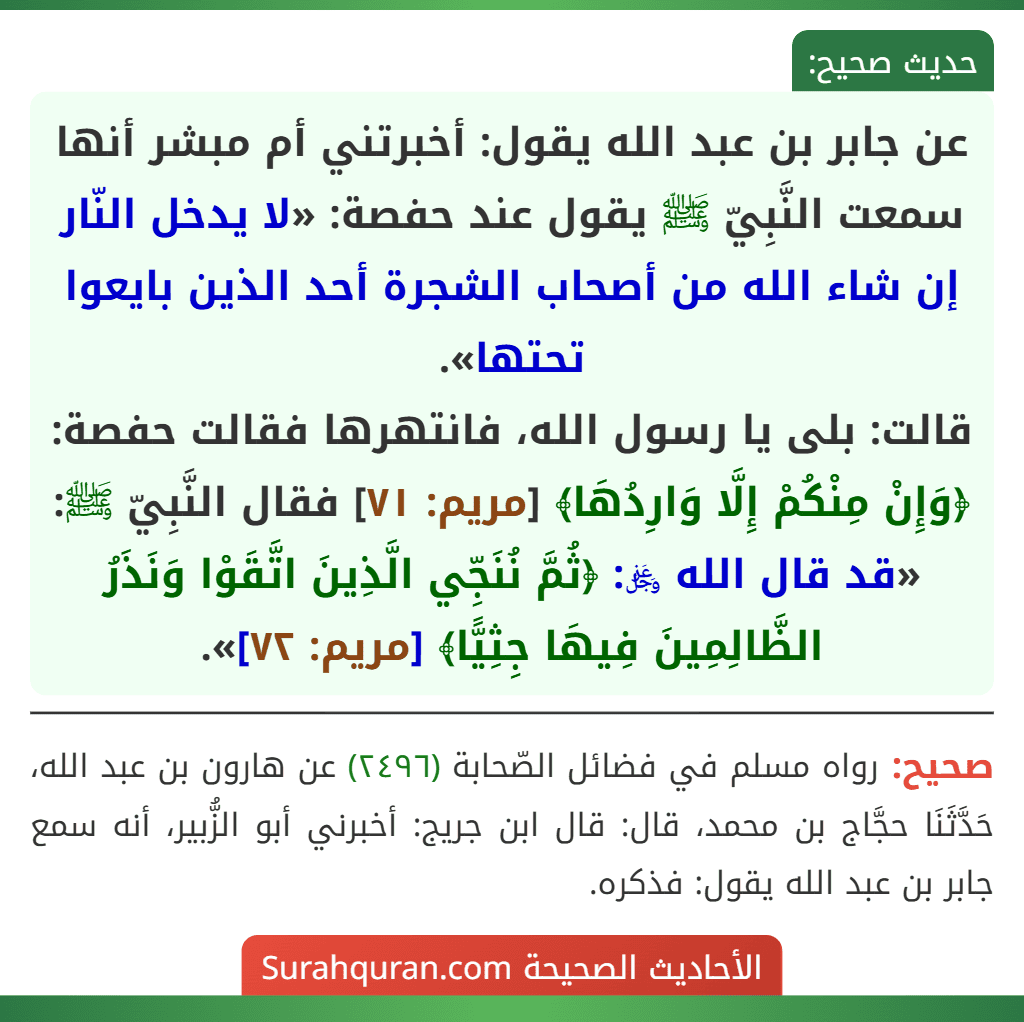 حديث صحيح:

عن جابر بن عبد الله يقول: أخبرتني أم مبشر أنها سمعت النَّبِيّ ﷺ يقول عند حفصة: «لا يدخل النّار إن شاء الله من أصحاب الشجرة أحد الذين بايعوا تحتها».

قالت: بلى يا رسول الله، فانتهرها فقالت حفصة: ﴿وَإِنْ مِنْكُمْ إِلَّا وَارِدُهَا﴾ [مريم: ٧١] فقال النَّبِيّ ﷺ: «قد قال الله ﷻ: ﴿ثُمَّ نُنَجِّي الَّذِينَ اتَّقَوْا وَنَذَرُ الظَّالِمِينَ فِيهَا جِثِيًّا﴾ [مريم: ٧٢]».

صحيح: رواه مسلم في فضائل الصّحابة (٢٤٩٦) عن هارون بن عبد الله، حَدَّثَنَا حجَّاج بن محمد، قال: قال ابن جريج: أخبرني أبو الزُّبير، أنه سمع جابر بن عبد الله يقول: فذكره.

الأحاديث الصحيحة Surahquran.com